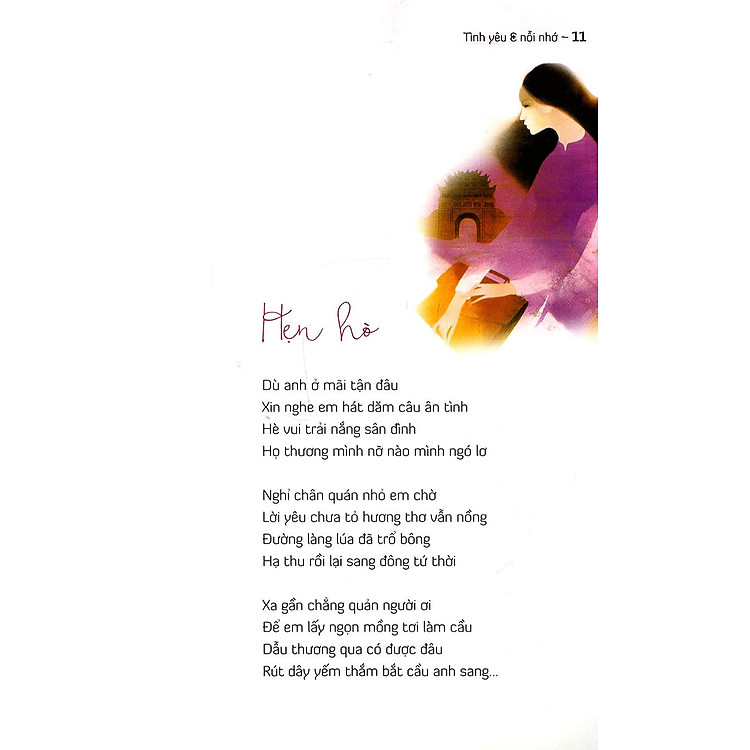 Tình yêu & nỗi nhớ ~ 11

Hẹn hò

Dù anh ở mãi tận đâu
Xin nghe em hát dăm câu ân tình
Hè vui trải nắng sân đình
Họ thương mình nỡ nào mình ngó lơ

Nghỉ chân quán nhỏ em chờ
Lời yêu chưa tỏ hương thơ vẫn nồng
Đường làng lúa đã trổ bông
Hạ thu rồi lại sang đông tứ thời

Xa gần chẳng quản người ơi
Để em lấy ngọn mồng tơi làm cầu
Dẫu thương qua có được đâu
Rút dây yếm thắm bắt cầu anh sang...